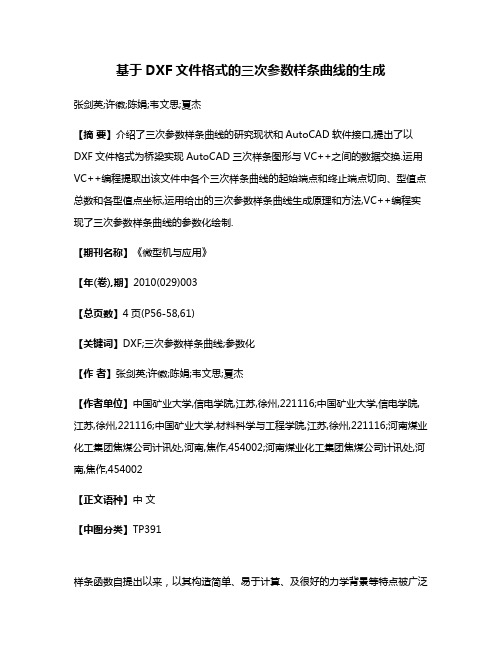 基于 DXF 文件格式的三次参数样条曲线的生成

张剑英;许徽;陈娟;韦文思;夏杰

【摘 要】介绍了三次参数样条曲线的研究现状和 AutoCAD 软件接口,提出了以 DXF 文件格式为桥梁实现 AutoCAD 三次样条图形与 VC++之间的数据交换.运用 VC++编程提取出该文件中各个三次样条曲线的起始端点和终止端点切向、型值点总数和各型值点坐标,运用给出的三次参数样条曲线生成原理和方法,VC++编程实现了三次参数样条曲线的参数化绘制.

【期刊名称】《微型机与应用》

【年(卷),期】2010(029)003

【总页数】4 页(P56-58,61)

【关键词】DXF;三次参数样条曲线;参数化

【作 者】张剑英;许徽;陈娟;韦文思;夏杰

【作者单位】中国矿业大学,信电学院,江苏,徐州,221116;中国矿业大学,信电学院,江苏,徐州,221116;中国矿业大学,材料科学与工程学院,江苏,徐州,221116;河南煤业化工集团焦煤公司计讯处,河南,焦作,454002;河南煤业化工集团焦煤公司计讯处,河南,焦作,454002

【正文语种】中 文

【中图分类】TP391

样条函数自提出以来，以其构造简单、易于计算、及很好的力学背景等特点被广泛